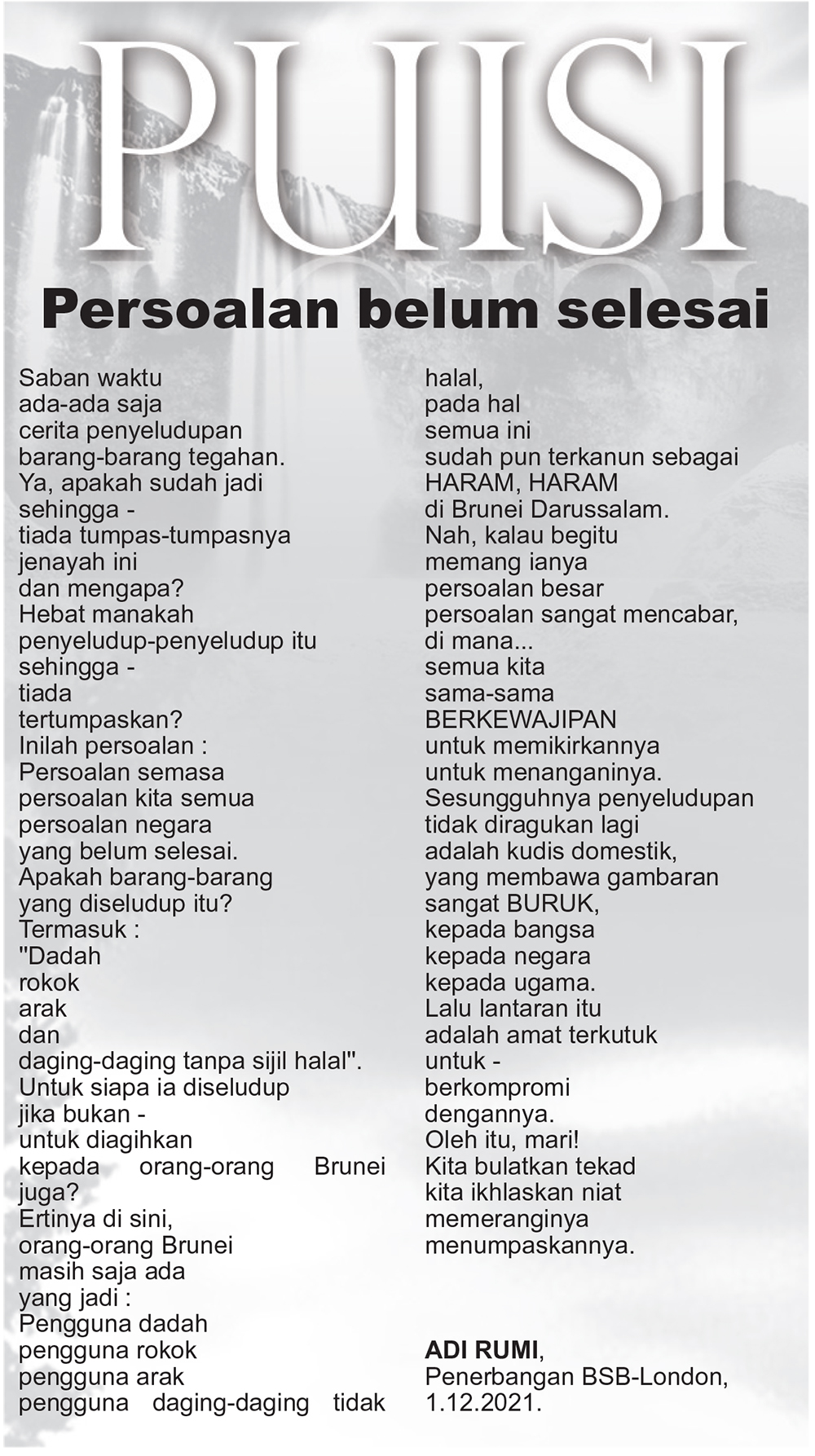 PUISI

Persoalan belum selesai

Saban waktu
ada-ada saja
cerita penyeludupan
barang-barang tegahan.
Ya, apakah sudah jadi
sehingga -
tiada tumpas-tumpasnya
jenayah ini
dan mengapa?
Hebat manakah
penyeludup-penyeludup itu
sehingga -
tiada
tertumpaskan?
Inilah persoalan :
Persoalan semasa
persoalan kita semua
persoalan negara
yang belum selesai.
Apakah barang-barang
yang diseludup itu?
Termasuk :
"Dadah
rokok
arak
dan
daging-daging tanpa sijil halal".
Untuk siapa ia diseludup
jika bukan -
untuk diagihkan
kepada orang-orang Brunei
juga?
Ertinya di sini,
orang-orang Brunei
masih saja ada
yang jadi :
Pengguna dadah
pengguna rokok
pengguna arak
pengguna daging-daging tidak
halal,
pada hal
semua ini
sudah pun terkanun sebagai
HARAM, HARAM
di Brunei Darussalam.
Nah, kalau begitu
memang ianya
persoalan besar
persoalan sangat mencabar,
di mana...
semua kita
sama-sama
BERKEWAJIPAN
untuk memikirkannya
untuk menanganinya.
Sesungguhnya penyeludupan
tidak diragukan lagi
adalah kudis domestik,
yang membawa gambaran
sangat BURUK,
kepada bangsa
kepada negara
kepada ugama.
Lalu lantaran itu
adalah amat terkutuk
untuk -
berkompromi
dengannya.
Oleh itu, mari!
Kita bulatkan tekad
kita ikhlaskan niat
memeranginya
menumpaskannya.

ADI RUMI,
Penerbangan BSB-London,
1.12.2021.